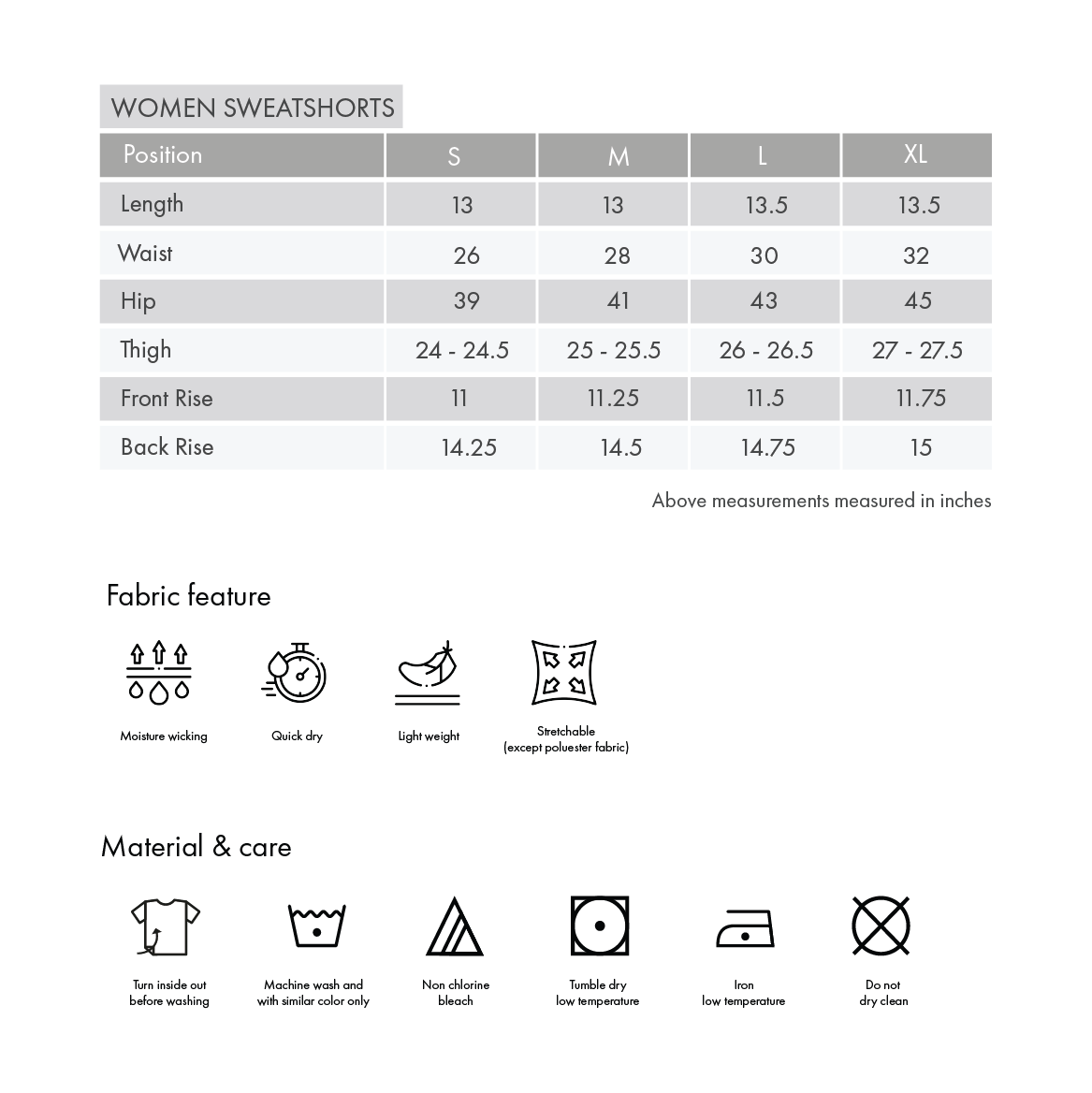 WOMEN SWEATSHORTS

| Position | S | M | L | XL |
|---|---|---|---|---|
| Length | 13 | 13 | 13.5 | 13.5 |
| Waist | 26 | 28 | 30 | 32 |
| Hip | 39 | 41 | 43 | 45 |
| Thigh | 24 - 24.5 | 25 - 25.5 | 26 - 26.5 | 27 - 27.5 |
| Front Rise | 11 | 11.25 | 11.5 | 11.75 |
| Back Rise | 14.25 | 14.5 | 14.75 | 15 |

Above measurements measured in inches

Fabric feature

Moisture wicking

Quick dry

Light weight

Stretchable
(except poluester fabric)

Material & care

Turn inside out
before washing

Machine wash and
with similar color only

Non chlorine
bleach

Tumble dry
low temperature

Iron
low temperature

Do not
dry clean